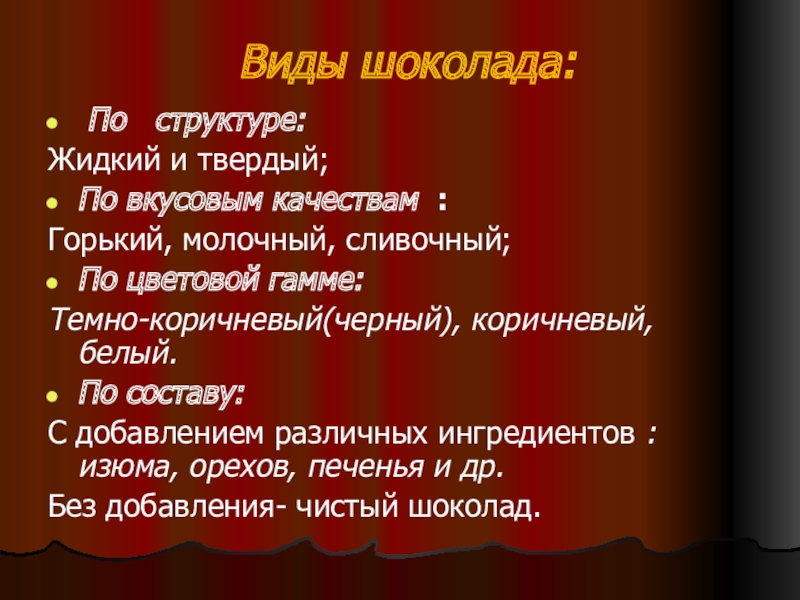 Виды шоколада:

• По структуре:

Жидкий и твердый;

• По вкусовым качествам :

Горький, молочный, сливочный;

• По цветовой гамме:

Темно-коричневый(черный), коричневый, белый.

• По составу:

С добавлением различных ингредиентов : изюма, орехов, печенья и др.

Без добавления- чистый шоколад.